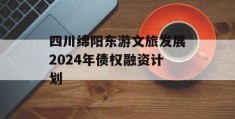 四川绵阳东游文旅发展2024年债权融资计划